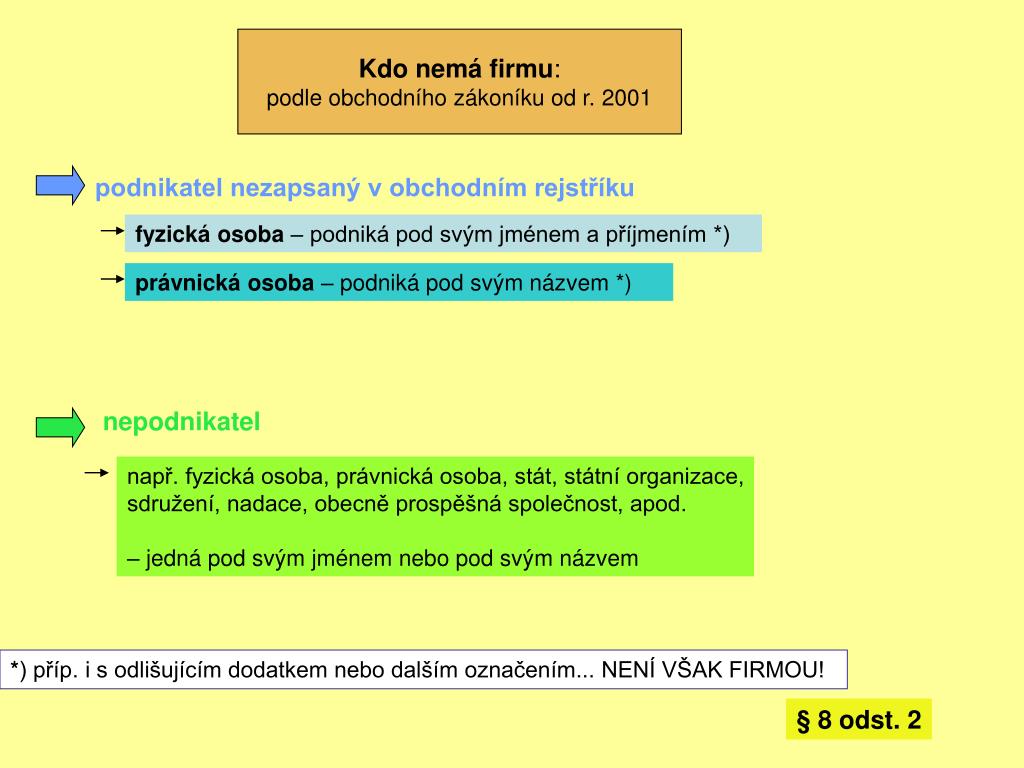 Kdo nemá firmu:
podle obchodního zákoníku od r. 2001

podnikatel nezapsaný v obchodním rejstříku

fyzická osoba – podniká pod svým jménem a příjmením *)

právnická osoba – podniká pod svým názvem *)

nepodnikatel

např. fyzická osoba, právnická osoba, stát, státní organizace, sdružení, nadace, obecně prospěšná společnost, apod.

– jedná pod svým jménem nebo pod svým názvem

*) příp. i s odlišujícím dodatkem nebo dalším označením... NENÍ VŠAK FIRMOU!

§ 8 odst. 2